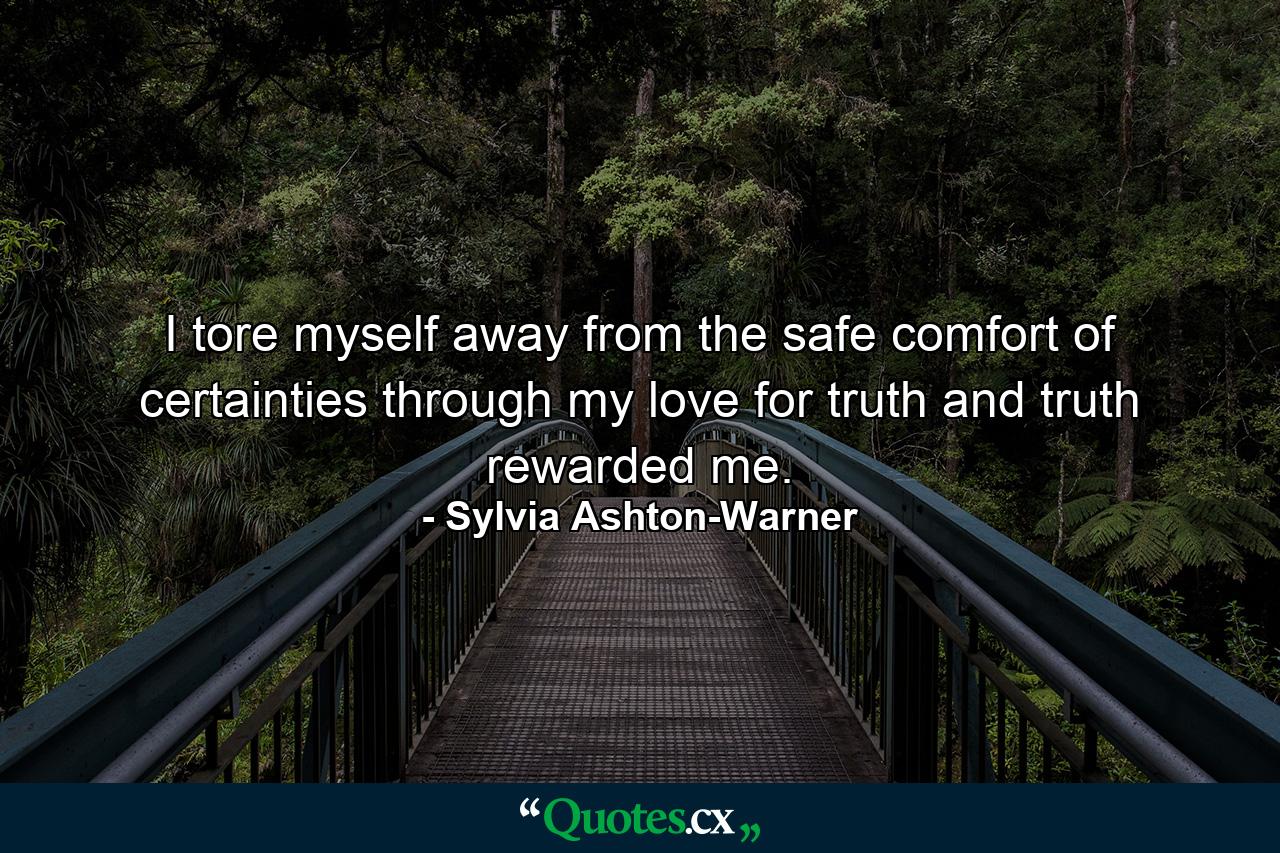 I tore myself away from the safe comfort of certainties through my love for truth and truth rewarded me.

- Sylvia Ashton-Warner

“Quotes.cx”